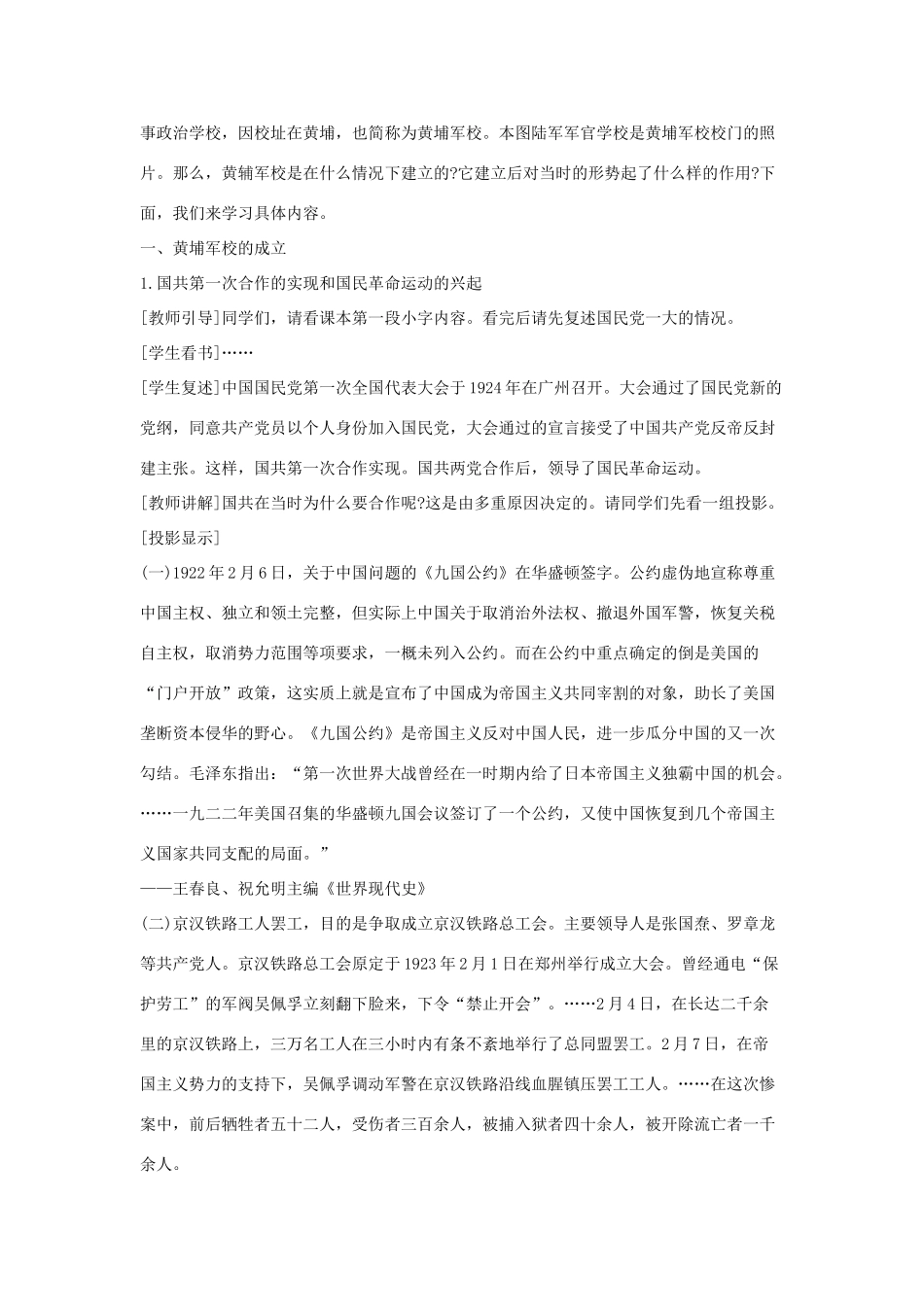 事政治学校，因校址在黄埔，也简称为黄埔军校。本图陆军军官学校是黄埔军校校门的照片。那么，黄辅军校是在什么情况下建立的?它建立后对当时的形势起了什么样的作用?下面，我们来学习具体内容。

一、黄埔军校的成立

1.国共第一次合作的实现和国民革命运动的兴起

[教师引导]同学们，请看课本第一段小字内容。看完后请先复述国民党一大的情况。

[学生看书]……

[学生复述]中国国民党第一次全国代表大会于1924年在广州召开。大会通过了国民党新的党纲，同意共产党员以个人身份加入国民党，大会通过的宣言接受了中国共产党反帝反封建主张。这样，国共第一次合作实现。国共两党合作后，领导了国民革命运动。

[教师讲解]国共在当时为什么要合作呢?这是由多重原因决定的。请同学们先看一组投影。

[投影显示]

(一)1922年2月6日，关于中国问题的《九国公约》在华盛顿签字。公约虚伪地宣称尊重中国主权、独立和领土完整，但实际上中国关于取消治外法权、撤退外国军警，恢复关税自主权，取消势力范围等项要求，一概未列入公约。而在公约中重点确定的倒是美国的“门户开放”政策，这实质上就是宣布了中国成为帝国主义共同宰割的对象，助长了美国垄断资本侵华的野心。《九国公约》是帝国主义反对中国人民，进一步瓜分中国的又一次勾结。毛泽东指出：“第一次世界大战曾经在一时期内给了日本帝国主义独霸中国的机会。……一九二二年美国召集的华盛顿九国会议签订了一个公约，又使中国恢复到几个帝国主义国家共同支配的局面。”

——王春良、祝允明主编《世界现代史》

(二)京汉铁路工人罢工，目的是争取成立京汉铁路总工会。主要领导人是张国焘、罗章龙等共产党人。京汉铁路总工会原定于1923年2月1日在郑州举行成立大会。曾经通电“保护劳工”的军阀吴佩孚立刻翻下脸来，下令“禁止开会”。……2月4日，在长达二千余里的京汉铁路上，三万名工人在三小时内有条不紊地举行了总同盟罢工。2月7日，在帝国主义势力的支持下，吴佩孚调动军警在京汉铁路沿线血腥镇压罢工工人。……在这次惨案中，前后牺牲者五十二人，受伤者三百余人，被捕入狱者四十余人，被开除流亡者一千余人。